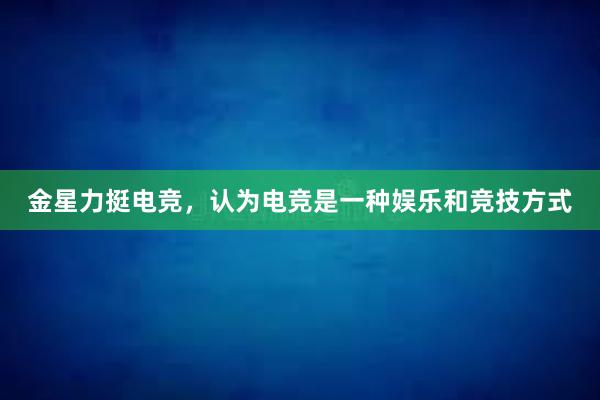 金星力挺电竞，认为电竞是一种娱乐和竞技方式